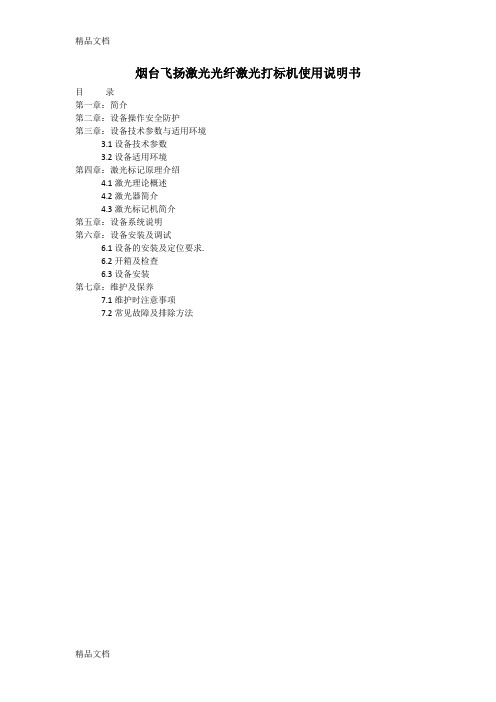 精品文档

烟台飞扬激光光纤激光打标机使用说明书

目　　录

第一章：简介

第二章：设备操作安全防护

第三章：设备技术参数与适用环境

3.1 设备技术参数

3.2 设备适用环境

第四章：激光标记原理介绍

4.1 激光理论概述

4.2 激光器简介

4.3 激光标记机简介

第五章：设备系统说明

第六章：设备安装及调试

6.1 设备的安装及定位要求.

6.2 开箱及检查

6.3 设备安装

第七章：维护及保养

7.1 维护时注意事项

7.2 常见故障及排除方法

精品文档